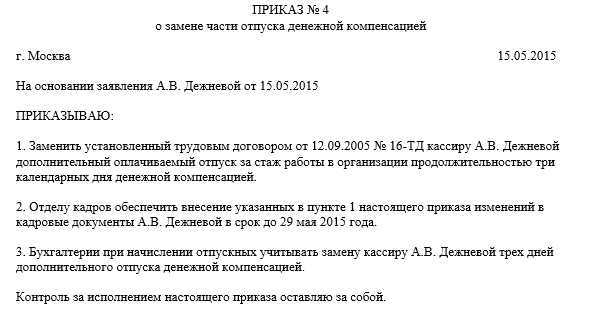 ПРИКАЗ № 4
о замене части отпуска денежной компенсацией

г. Москва 15.05.2015

На основании заявления А.В. Дежневой от 15.05.2015

ПРИКАЗЫВАЮ:

1. Заменить установленный трудовым договором от 12.09.2005 № 16-ТД кассиру А.В. Дежневой дополнительный оплачиваемый отпуск за стаж работы в организации продолжительностью три календарных дня денежной компенсацией.

2. Отделу кадров обеспечить внесение указанных в пункте 1 настоящего приказа изменений в кадровые документы А.В. Дежневой в срок до 29 мая 2015 года.

3. Бухгалтерии при начислении отпускных учитывать замену кассиру А.В. Дежневой трех дней дополнительного отпуска денежной компенсацией.

Контроль за исполнением настоящего приказа оставляю за собой.